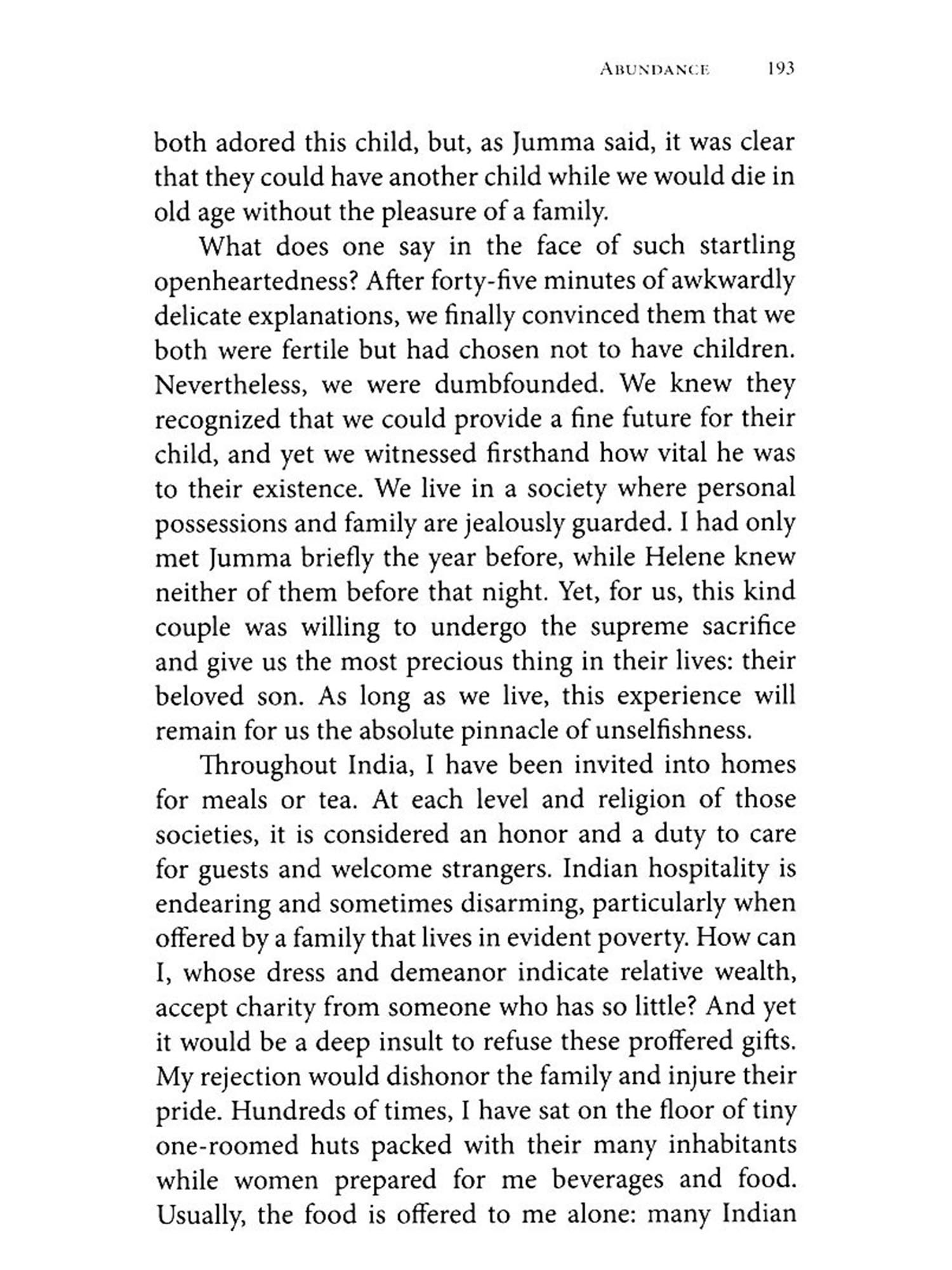 ABUNDANCE 193

both adored this child, but, as Jumma said, it was clear that they could have another child while we would die in old age without the pleasure of a family.

What does one say in the face of such startling openheartedness? After forty-five minutes of awkwardly delicate explanations, we finally convinced them that we both were fertile but had chosen not to have children. Nevertheless, we were dumbfounded. We knew they recognized that we could provide a fine future for their child, and yet we witnessed firsthand how vital he was to their existence. We live in a society where personal possessions and family are jealously guarded. I had only met Jumma briefly the year before, while Helene knew neither of them before that night. Yet, for us, this kind couple was willing to undergo the supreme sacrifice and give us the most precious thing in their lives: their beloved son. As long as we live, this experience will remain for us the absolute pinnacle of unselfishness.

Throughout India, I have been invited into homes for meals or tea. At each level and religion of those societies, it is considered an honor and a duty to care for guests and welcome strangers. Indian hospitality is endearing and sometimes disarming, particularly when offered by a family that lives in evident poverty. How can I, whose dress and demeanor indicate relative wealth, accept charity from someone who has so little? And yet it would be a deep insult to refuse these proffered gifts. My rejection would dishonor the family and injure their pride. Hundreds of times, I have sat on the floor of tiny one-roomed huts packed with their many inhabitants while women prepared for me beverages and food. Usually, the food is offered to me alone: many Indian